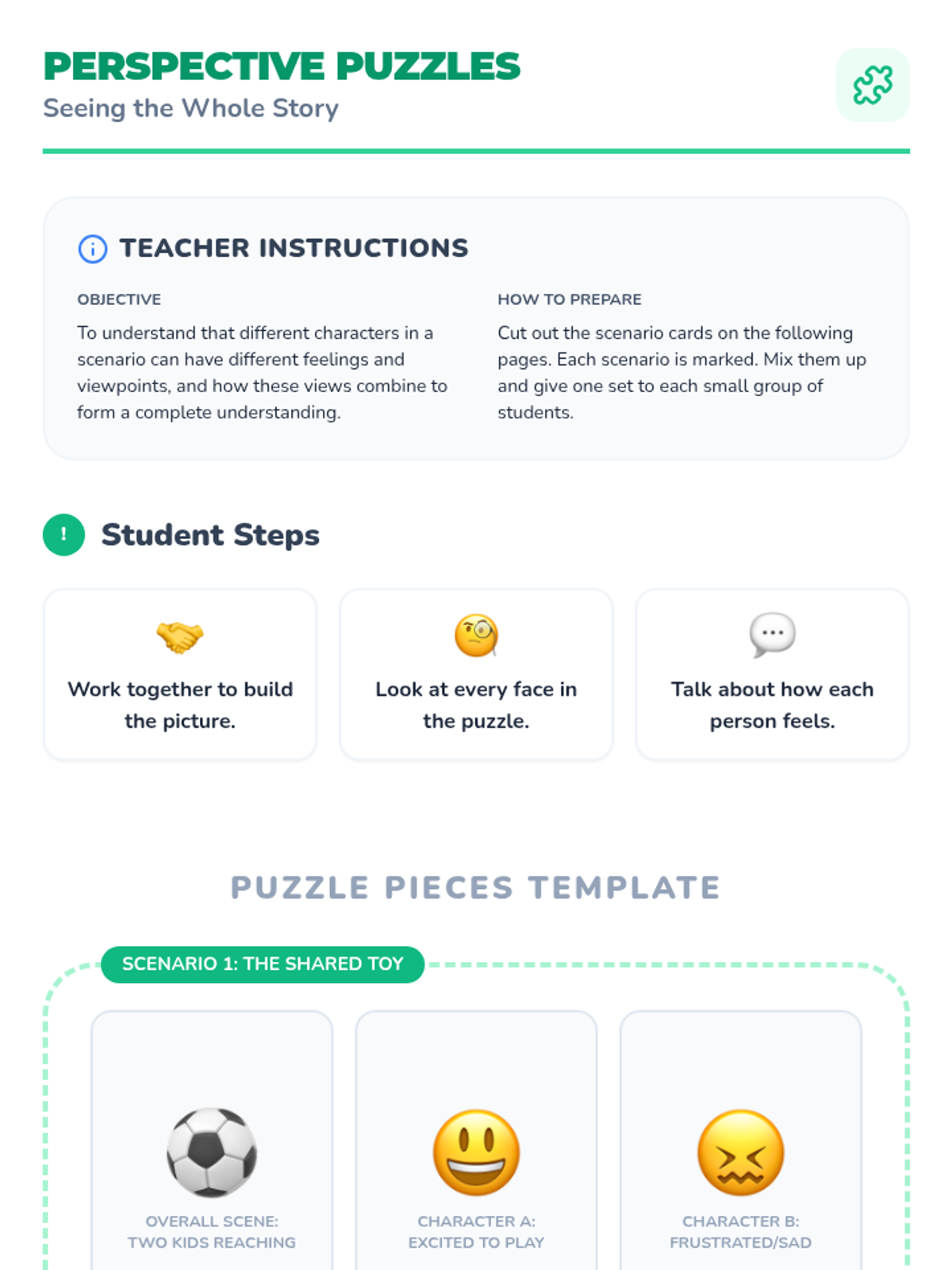 PERSPECTIVE PUZZLES
Seeing the Whole Story

TEACHER INSTRUCTIONS

OBJECTIVE

To understand that different characters in a scenario can have different feelings and viewpoints, and how these views combine to form a complete understanding.

HOW TO PREPARE

Cut out the scenario cards on the following pages. Each scenario is marked. Mix them up and give one set to each small group of students.

Student Steps

Work together to build the picture.

Look at every face in the puzzle.

Talk about how each person feels.

PUZZLE PIECES TEMPLATE

SCENARIO 1: THE SHARED TOY

OVERALL SCENE:
TWO KIDS REACHING

CHARACTER A:
EXCITED TO PLAY

CHARACTER B:
FRUSTRATED/SAD